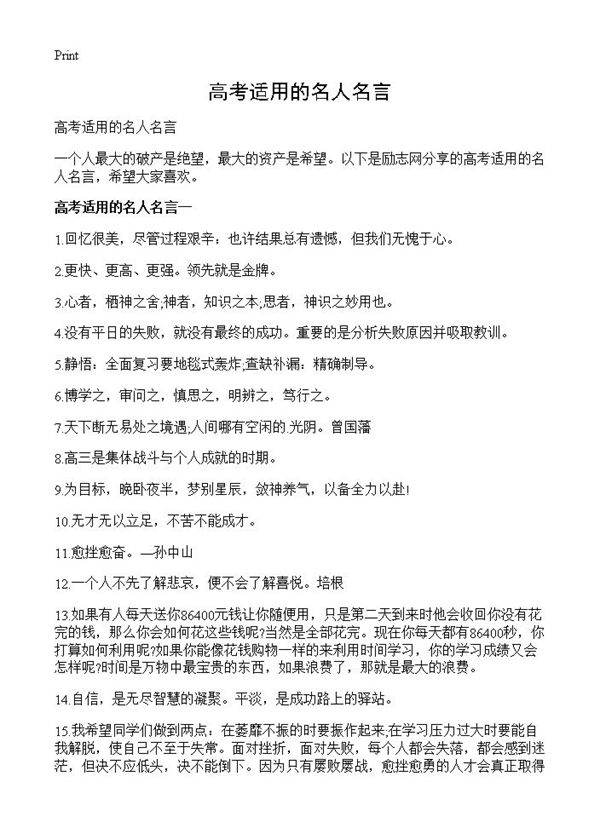 Print

高考适用的名人名言

高考适用的名人名言

一个人最大的破产是绝望，最大的资产是希望。以下是励志网分享的高考适用的名人名言，希望大家喜欢。

高考适用的名人名言一

1.回忆很美，尽管过程艰辛：也许结果总有遗憾，但我们无愧于心。

2.更快、更高、更强。领先就是金牌。

3.心者，栖神之舍;神者，知识之本;思者，神识之妙用也。

4.没有平日的失败，就没有最终的成功。重要的是分析失败原因并吸取教训。

5.静悟：全面复习要地毯式轰炸;查缺补漏：精确制导。

6.博学之，审问之，慎思之，明辨之，笃行之。

7.天下断无易处之境遇;人间哪有空闲的.光阴。曾国藩

8.高三是集体战斗与个人成就的时期。

9.为目标，晚卧夜半，梦别星辰，敛神养气，以备全力以赴!

10.无才无以立足，不苦不能成才。

11.愈挫愈奋。—孙中山

12.一个人不先了解悲哀，便不会了解喜悦。培根

13.如果有人每天送你86400元钱让你随便用，只是第二天到来时他会收回你没有花完的钱，那么你会如何花这些钱呢?当然是全部花完。现在你每天都有86400秒，你打算如何利用呢?如果你能像花钱购物一样的来利用时间学习，你的学习成绩又会怎样呢?时间是万物中最宝贵的东西，如果浪费了，那就是最大的浪费。

14.自信，是无尽智慧的凝聚。平淡，是成功路上的驿站。

15.我希望同学们做到两点：在萎靡不振的时要振作起来;在学习压力过大时要能自我解脱，使自己不至于失常。面对挫折，面对失败，每个人都会失落，都会感到迷茫，但决不应低头，决不能倒下。因为只有屡败屡战，愈挫愈勇的人才会真正取得